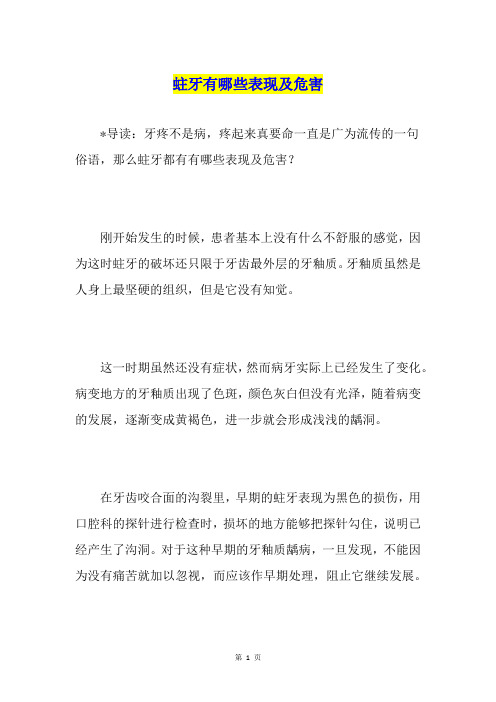 蛀牙有哪些表现及危害

*导读：牙疼不是病，疼起来真要命一直是广为流传的一句俗语，那么蛀牙都有有哪些表现及危害？

刚开始发生的时候，患者基本上没有什么不舒服的感觉，因为这时蛀牙的破坏还只限于牙齿最外层的牙釉质。牙釉质虽然是人身上最坚硬的组织，但是它没有知觉。

这一时期虽然还没有症状，然而病牙实际上已经发生了变化。病变地方的牙釉质出现了色斑，颜色灰白但没有光泽，随着病变的发展，逐渐变成黄褐色，进一步就会形成浅浅的龋洞。

在牙齿咬合面的沟裂里，早期的蛀牙表现为黑色的损伤，用口腔科的探针进行检查时，损坏的地方能够把探针勾住，说明已经产生了沟洞。对于这种早期的牙釉质龋病，一旦发现，不能因为没有痛苦就加以忽视，而应该作早期处理，阻止它继续发展。

第 1 页